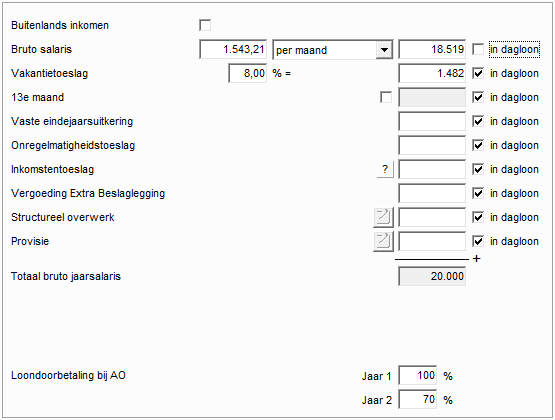 Buitenlands inkomen

Bruto salaris 1.543,21 per maand 18.519 in dagloon

Vakantietoeslag 8,00 % = 1.482 in dagloon

13e maand in dagloon

Vaste eindejaarsuitkering in dagloon

Onregelmatigheidstoeslag in dagloon

Inkomstentoeslag ? in dagloon

Vergoeding Extra Beslaglegging in dagloon

Structureel overwerk in dagloon

Provisie in dagloon

+

Totaal bruto jaarsalaris 20.000

Loondoorbetaling bij AO Jaar 1 100 %

Jaar 2 70 %